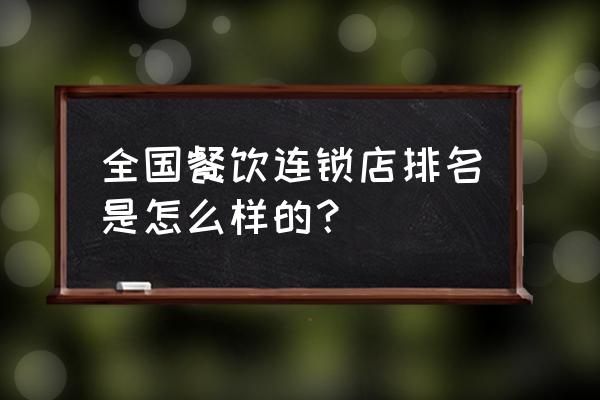 全国餐饮连锁店排名是怎么样的？